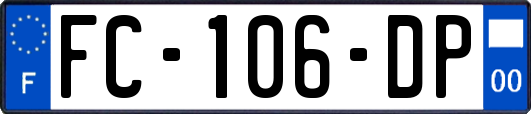 F
FC-106-DP
00